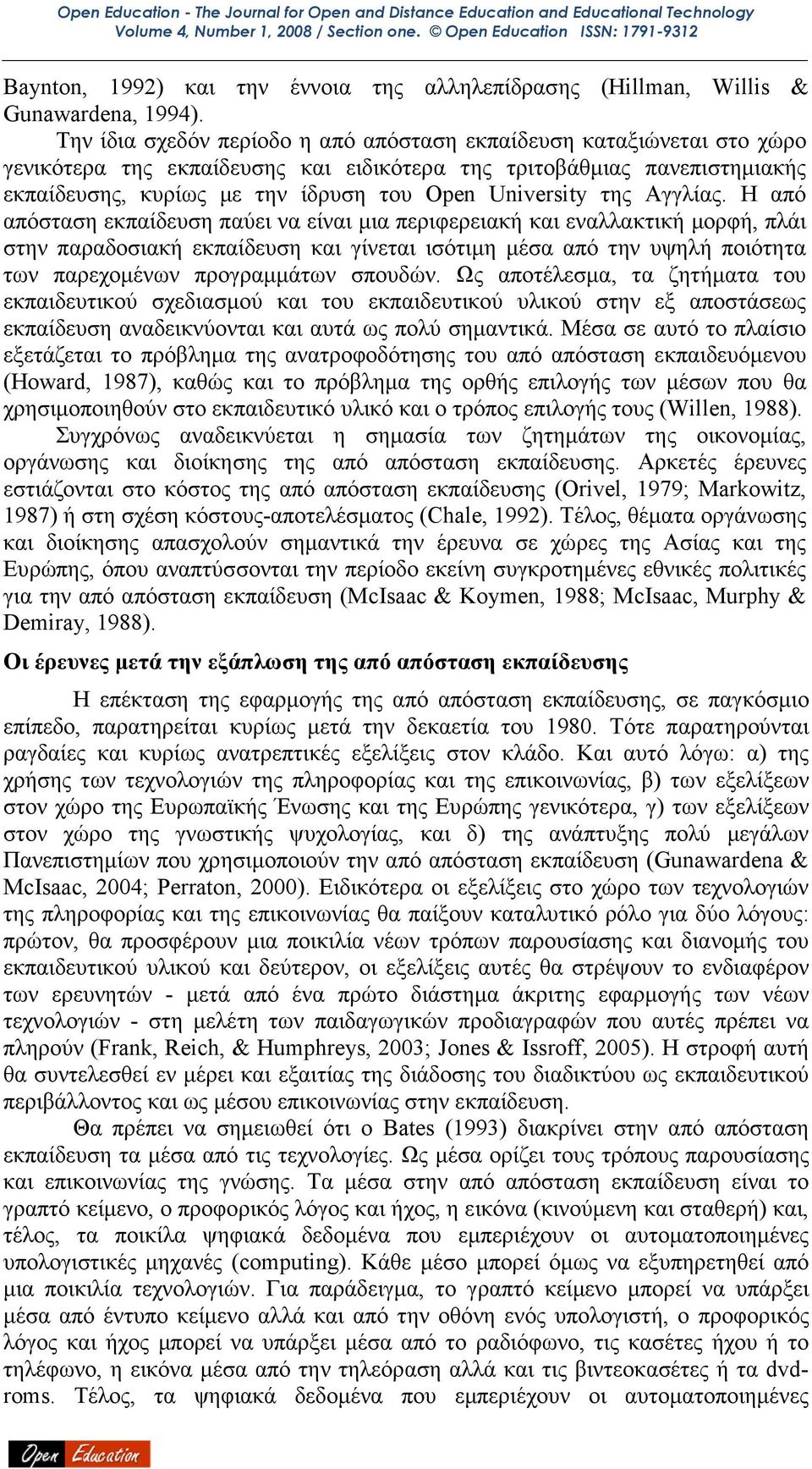 Open Education - The Journal for Open and Distance Education and Educational Technology
Volume 4, Number 1, 2008 / Section one. © Open Education ISSN: 1791-9312

Baynton, 1992) και την έννοια της αλληλεπίδρασης (Hillman, Willis & Gunawardena, 1994).

Την ίδια σχεδόν περίοδο η από απόσταση εκπαίδευση καταξιώνεται στο χώρο γενικότερα της εκπαίδευσης και ειδικότερα της τριτοβάθμιας πανεπιστημιακής εκπαίδευσης, κυρίως με την ίδρυση του Open University της Αγγλίας. Η από απόσταση εκπαίδευση παύει να είναι μια περιφερειακή και εναλλακτική μορφή, πλάι στην παραδοσιακή εκπαίδευση και γίνεται ισότιμη μέσα από την υψηλή ποιότητα των παρεχομένων προγραμμάτων σπουδών. Ως αποτέλεσμα, τα ζητήματα του εκπαιδευτικού σχεδιασμού και του εκπαιδευτικού υλικού στην εξ αποστάσεως εκπαίδευση αναδεικνύονται και αυτά ως πολύ σημαντικά. Μέσα σε αυτό το πλαίσιο εξετάζεται το πρόβλημα της ανατροφοδότησης του από απόσταση εκπαιδευόμενου (Howard, 1987), καθώς και το πρόβλημα της ορθής επιλογής των μέσων που θα χρησιμοποιηθούν στο εκπαιδευτικό υλικό και ο τρόπος επιλογής τους (Willen, 1988).

Συγχρόνως αναδεικνύεται η σημασία των ζητημάτων της οικονομίας, οργάνωσης και διοίκησης της από απόσταση εκπαίδευσης. Αρκετές έρευνες εστιάζονται στο κόστος της από απόσταση εκπαίδευσης (Orivel, 1979; Markowitz, 1987) ή στη σχέση κόστους-αποτελέσματος (Chale, 1992). Τέλος, θέματα οργάνωσης και διοίκησης απασχολούν σημαντικά την έρευνα σε χώρες της Ασίας και της Ευρώπης, όπου αναπτύσσονται την περίοδο εκείνη συγκροτημένες εθνικές πολιτικές για την από απόσταση εκπαίδευση (McIsaac & Koymen, 1988; McIsaac, Murphy & Demiray, 1988).

Οι έρευνες μετά την εξάπλωση της από απόσταση εκπαίδευσης

Η επέκταση της εφαρμογής της από απόσταση εκπαίδευσης, σε παγκόσμιο επίπεδο, παρατηρείται κυρίως μετά την δεκαετία του 1980. Τότε παρατηρούνται ραγδαίες και κυρίως ανατρεπτικές εξελίξεις στον κλάδο. Και αυτό λόγω: α) της χρήσης των τεχνολογιών της πληροφορίας και της επικοινωνίας, β) των εξελίξεων στον χώρο της Ευρωπαϊκής Ένωσης και της Ευρώπης γενικότερα, γ) των εξελίξεων στον χώρο της γνωστικής ψυχολογίας, και δ) της ανάπτυξης πολύ μεγάλων Πανεπιστημίων που χρησιμοποιούν την από απόσταση εκπαίδευση (Gunawardena & McIsaac, 2004; Perraton, 2000). Ειδικότερα οι εξελίξεις στο χώρο των τεχνολογιών της πληροφορίας και της επικοινωνίας θα παίξουν καταλυτικό ρόλο για δύο λόγους: πρώτον, θα προσφέρουν μια ποικιλία νέων τρόπων παρουσίασης και διανομής του εκπαιδευτικού υλικού και δεύτερον, οι εξελίξεις αυτές θα στρέψουν το ενδιαφέρον των ερευνητών - μετά από ένα πρώτο διάστημα άκριτης εφαρμογής των νέων τεχνολογιών - στη μελέτη των παιδαγωγικών προδιαγραφών που αυτές πρέπει να πληρούν (Frank, Reich, & Humphreys, 2003; Jones & Issroff, 2005). Η στροφή αυτή θα συντελεσθεί εν μέρει και εξαιτίας της διάδοσης του διαδικτύου ως εκπαιδευτικού περιβάλλοντος και ως μέσου επικοινωνίας στην εκπαίδευση.

Θα πρέπει να σημειωθεί ότι ο Bates (1993) διακρίνει στην από απόσταση εκπαίδευση τα μέσα από τις τεχνολογίες. Ως μέσα ορίζει τους τρόπους παρουσίασης και επικοινωνίας της γνώσης. Τα μέσα στην από απόσταση εκπαίδευση είναι το γραπτό κείμενο, ο προφορικός λόγος και ήχος, η εικόνα (κινούμενη και σταθερή) και, τέλος, τα ποικίλα ψηφιακά δεδομένα που εμπεριέχουν οι αυτοματοποιημένες υπολογιστικές μηχανές (computing). Κάθε μέσο μπορεί όμως να εξυπηρετηθεί από μια ποικιλία τεχνολογιών. Για παράδειγμα, το γραπτό κείμενο μπορεί να υπάρξει μέσα από έντυπο κείμενο αλλά και από την οθόνη ενός υπολογιστή, ο προφορικός λόγος και ήχος μπορεί να υπάρξει μέσα από το ραδιόφωνο, τις κασέτες ήχου ή το τηλέφωνο, η εικόνα μέσα από την τηλεόραση αλλά και τις βιντεοκασέτες ή τα dvd-roms. Τέλος, τα ψηφιακά δεδομένα που εμπεριέχουν οι αυτοματοποιημένες

Open Education